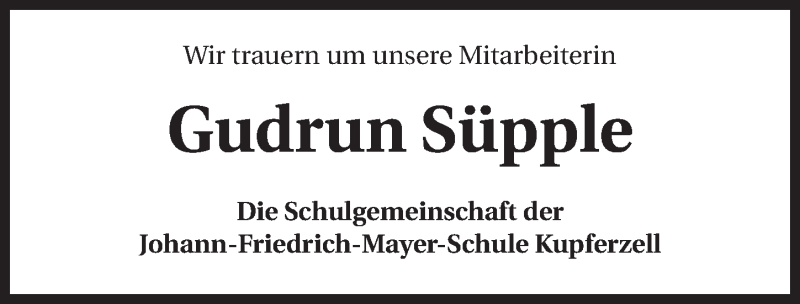 Wir trauern um unsere Mitarbeiterin

Gudrun Süpple

Die Schulgemeinschaft der
Johann-Friedrich-Mayer-Schule Kupferzell